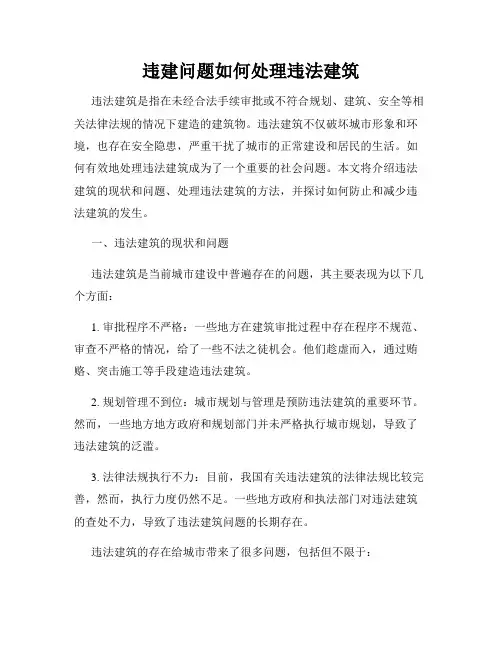 违建问题如何处理违法建筑

违法建筑是指在未经合法手续审批或不符合规划、建筑、安全等相关法律法规的情况下建造的建筑物。违法建筑不仅破坏城市形象和环境，也存在安全隐患，严重干扰了城市的正常建设和居民的生活。如何有效地处理违法建筑成为了一个重要的社会问题。本文将介绍违法建筑的现状和问题、处理违法建筑的方法，并探讨如何防止和减少违法建筑的发生。

一、违法建筑的现状和问题

违法建筑是当前城市建设中普遍存在的问题，其主要表现为以下几个方面：

1. 审批程序不严格：一些地方在建筑审批过程中存在程序不规范、审查不严格的情况，给了一些不法之徒机会。他们趁虚而入，通过贿赂、突击施工等手段建造违法建筑。

2. 规划管理不到位：城市规划与管理是预防违法建筑的重要环节。然而，一些地方地方政府和规划部门并未严格执行城市规划，导致了违法建筑的泛滥。

3. 法律法规执行不力：目前，我国有关违法建筑的法律法规比较完善，然而，执行力度仍然不足。一些地方政府和执法部门对违法建筑的查处不力，导致了违法建筑问题的长期存在。

违法建筑的存在给城市带来了很多问题，包括但不限于：